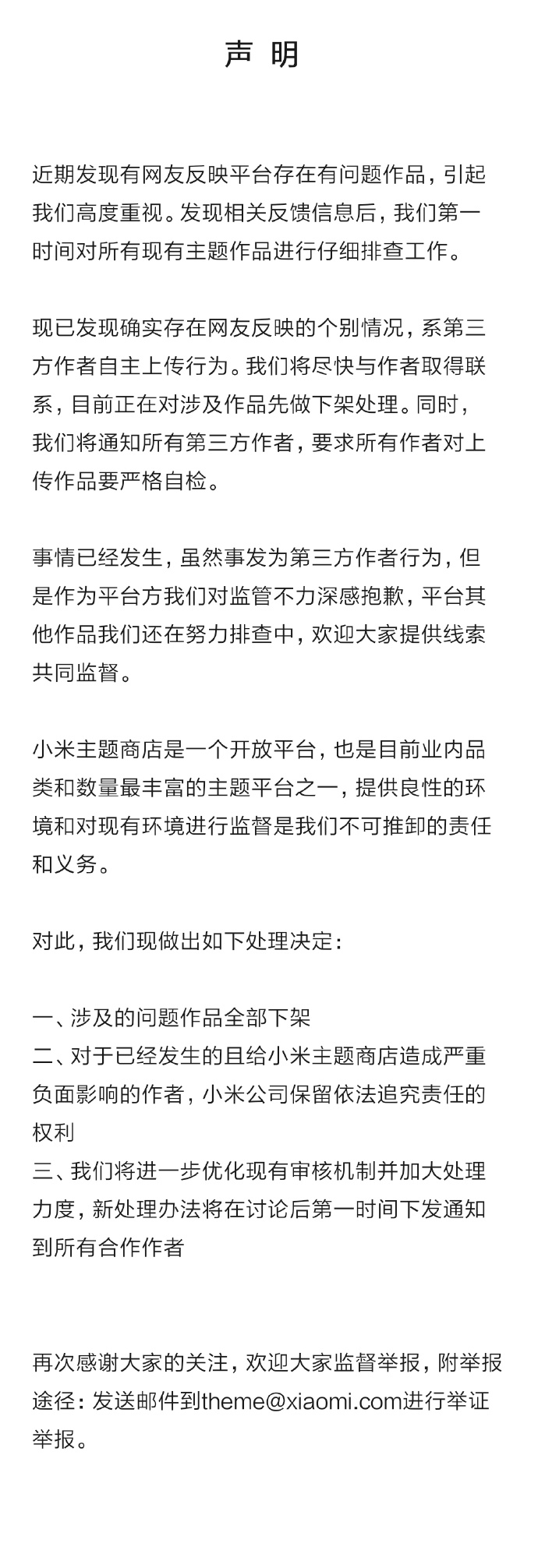 声 明

近期发现有网友反映平台存在有问题作品，引起我们高度重视。发现相关反馈信息后，我们第一时间对所有现有主题作品进行仔细排查工作。

现已发现确实存在网友反映的个别情况，系第三方作者自主上传行为。我们将尽快与作者取得联系，目前正在对涉及作品先做下架处理。同时，我们将通知所有第三方作者，要求所有作者对上传作品要严格自检。

事情已经发生，虽然事发为第三方作者行为，但是作为平台方我们对监管不力深感抱歉，平台其他作品我们还在努力排查中，欢迎大家提供线索共同监督。

小米主题商店是一个开放平台，也是目前业内品类和数量最丰富的主题平台之一，提供良性的环境和对现有环境进行监督是我们不可推卸的责任和义务。

对此，我们现做出如下处理决定：

一、涉及的问题作品全部下架
二、对于已经发生的且给小米主题商店造成严重负面影响的作者，小米公司保留依法追究责任的权利
三、我们将进一步优化现有审核机制并加大处理力度，新处理办法将在讨论后第一时间下发通知到所有合作作者

再次感谢大家的关注，欢迎大家监督举报，附举报途径：发送邮件到theme@xiaomi.com进行举证举报。